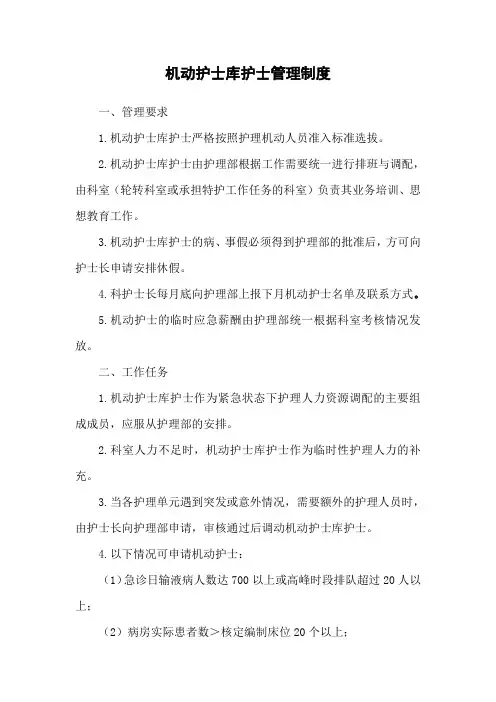 机动护士库护士管理制度

一、管理要求

1.机动护士库护士严格按照护理机动人员准入标准选拔。

2.机动护士库护士由护理部根据工作需要统一进行排班与调配，由科室（轮转科室或承担特护工作任务的科室）负责其业务培训、思想教育工作。

3.机动护士库护士的病、事假必须得到护理部的批准后，方可向护士长申请安排休假。

4.科护士长每月底向护理部上报下月机动护士名单及联系方式。

5.机动护士的临时应急薪酬由护理部统一根据科室考核情况发放。

二、工作任务

1.机动护士库护士作为紧急状态下护理人力资源调配的主要组成成员，应服从护理部的安排。

2.科室人力不足时，机动护士库护士作为临时性护理人力的补充。

3.当各护理单元遇到突发或意外情况，需要额外的护理人员时，由护士长向护理部申请，审核通过后调动机动护士库护士。

4.以下情况可申请机动护士：

（1）急诊日输液病人数达 700 以上或高峰时段排队超过 20 人以上；

（2）病房实际患者数＞核定编制床位 20 个以上；